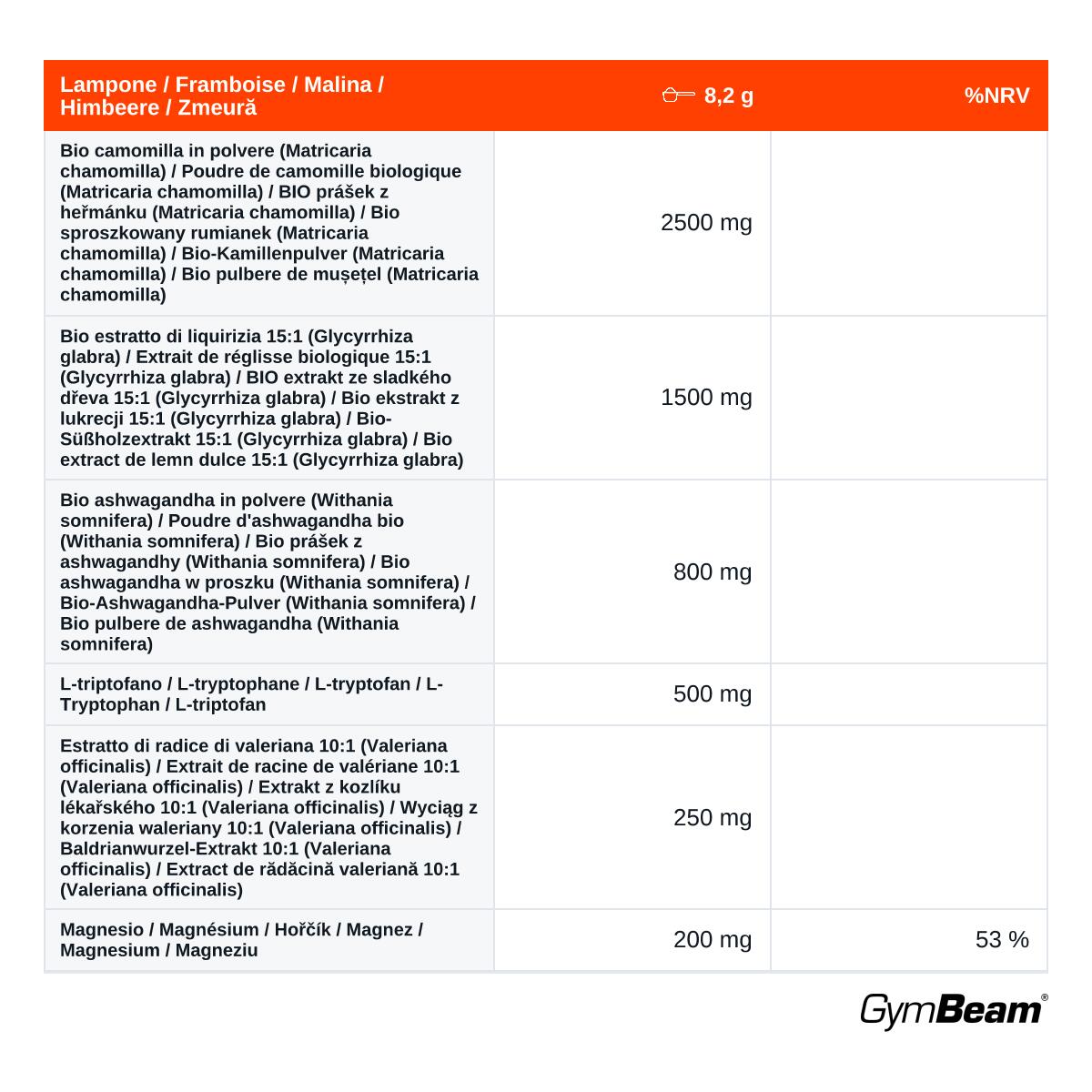 | Lampone / Framboise / Malina / Himbeere / Zmeură | 8,2 g | %NRV |
|---|---|---|
| Bio camomilla in polvere (Matricaria chamomilla) / Poudre de camomille biologique (Matricaria chamomilla) / BIO prášek z heřmánku (Matricaria chamomilla) / Bio sproszkowany rumianek (Matricaria chamomilla) / Bio-Kamillenpulver (Matricaria chamomilla) / Bio pulbere de mușețel (Matricaria chamomilla) | 2500 mg | |
| Bio estratto di liquirizia 15:1 (Glycyrrhiza glabra) / Extrait de réglisse biologique 15:1 (Glycyrrhiza glabra) / BIO extrakt ze sladkého dřeva 15:1 (Glycyrrhiza glabra) / Bio ekstrakt z lukrecji 15:1 (Glycyrrhiza glabra) / Bio-Süßholzextrakt 15:1 (Glycyrrhiza glabra) / Bio extract de lemn dulce 15:1 (Glycyrrhiza glabra) | 1500 mg | |
| Bio ashwagandha in polvere (Withania somnifera) / Poudre d'ashwagandha bio (Withania somnifera) / Bio prášek z ashwagandhy (Withania somnifera) / Bio ashwagandha w proszku (Withania somnifera) / Bio-Ashwagandha-Pulver (Withania somnifera) / Bio pulbere de ashwagandha (Withania somnifera) | 800 mg | |
| L-triptofano / L-tryptophane / L-tryptofan / L-Tryptophan / L-triptofan | 500 mg | |
| Estratto di radice di valeriana 10:1 (Valeriana officinalis) / Extrait de racine de valériane 10:1 (Valeriana officinalis) / Extrakt z kozlíku lékařského 10:1 (Valeriana officinalis) / Wyciąg z korzenia waleriany 10:1 (Valeriana officinalis) / Baldrianwurzel-Extrakt 10:1 (Valeriana officinalis) / Extract de rădăcină valeriană 10:1 (Valeriana officinalis) | 250 mg | |
| Magnesio / Magnésium / Hořčík / Magnez / Magnesium / Magneziu | 200 mg | 53 % |

GymBeam®